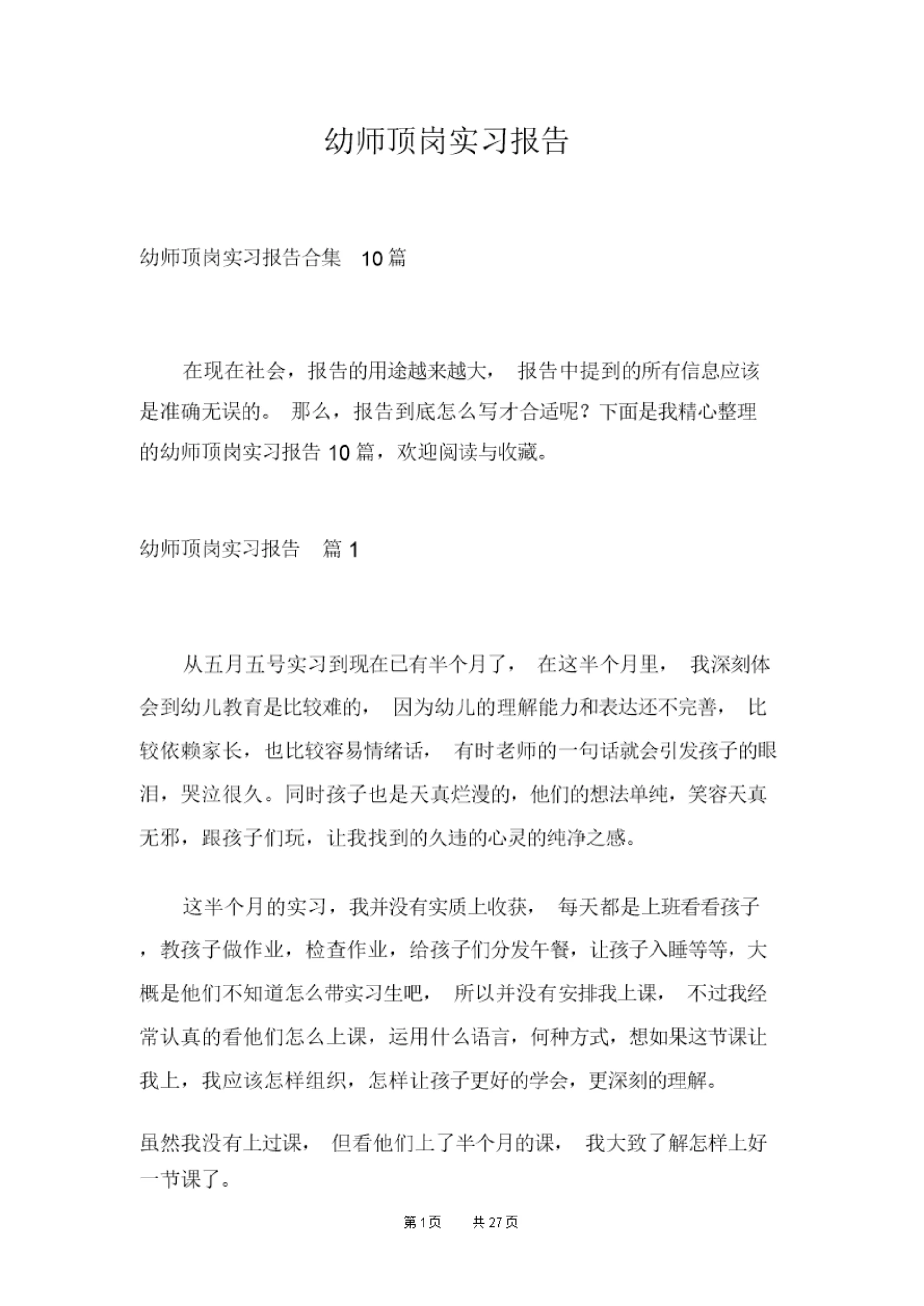 幼师顶岗实习报告

幼师顶岗实习报告合集 10篇

在现在社会，报告的用途越来越大，报告中提到的所有信息应该是准确无误的。那么，报告到底怎么写才合适呢？下面是我精心整理的幼师顶岗实习报告10篇，欢迎阅读与收藏。

幼师顶岗实习报告 篇1

从五月五号实习到现在已有半个月了，在这半个月里，我深刻体会到幼儿教育是比较难的，因为幼儿的理解能力和表达还不完善，比较依赖家长，也比较容易情绪话，有时老师的一句话就会引发孩子的眼泪，哭泣很久。同时孩子也是天真烂漫的，他们的想法单纯，笑容天真无邪，跟孩子们玩，让我找到的久违的心灵的纯净之感。

这半个月的实习，我并没有实质上收获，每天都是上班看看孩子，教孩子做作业，检查作业，给孩子们分发午餐，让孩子入睡等等，大概是他们不知道怎么带实习生吧，所以并没有安排我上课，不过我经常认真的看他们怎么上课，运用什么语言，何种方式，想如果这节课让我上，我应该怎样组织，怎样让孩子更好的学会，更深刻的理解。

虽然我没有上过课，但看他们上了半个月的课，我大致了解怎样上好一节课了。

第1页 共27页